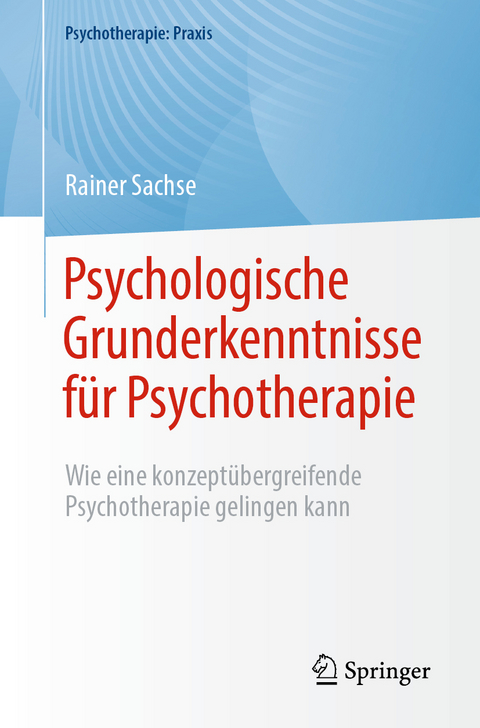 Psychotherapie: Praxis

Rainer Sachse

Psychologische Grunderkenntnisse für Psychotherapie

Wie eine konzeptübergreifende Psychotherapie gelingen kann

Springer